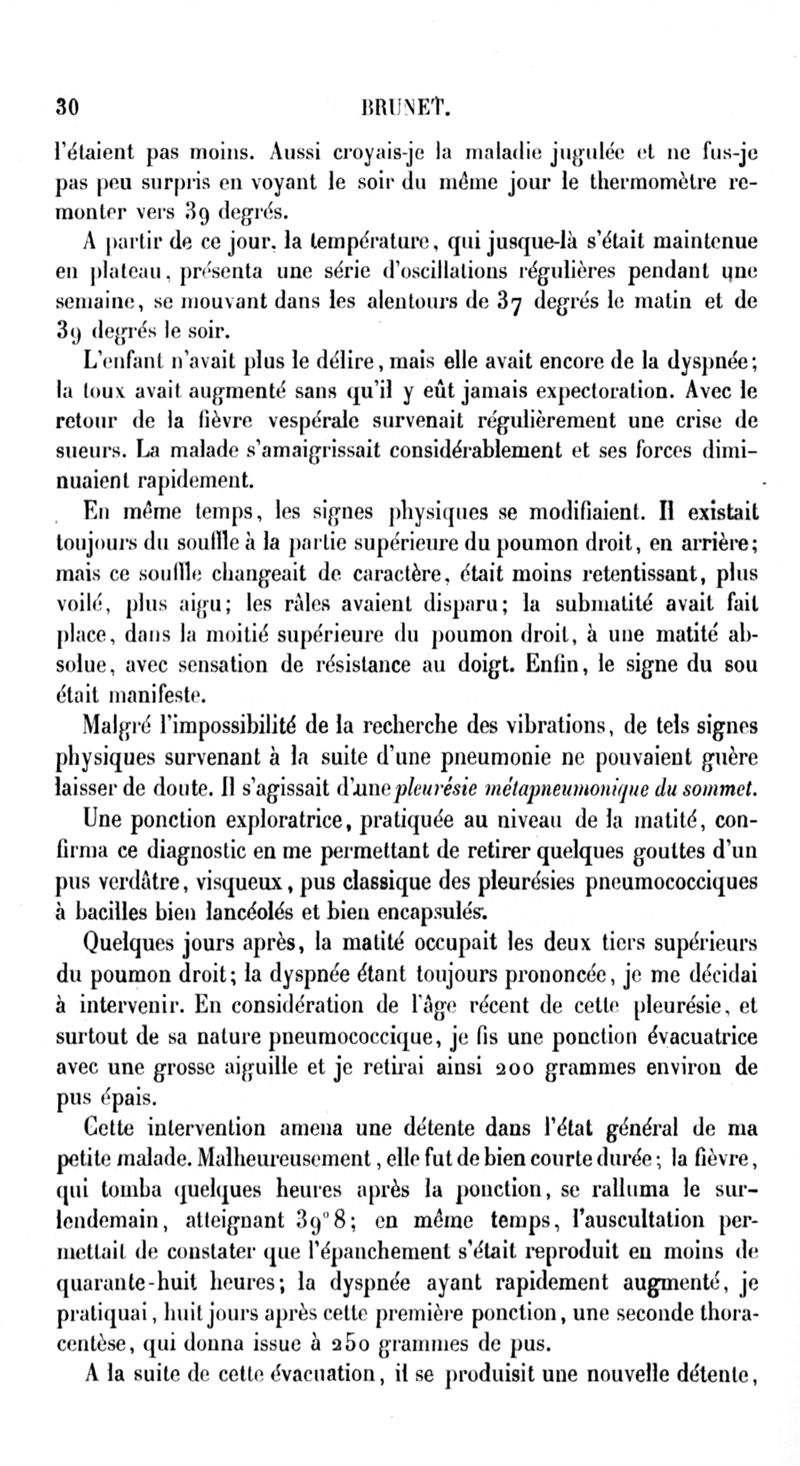 30 BRUNET.

l'étaient pas moins. Aussi croyais-je la maladie jugulée et ne fus-je pas peu surpris en voyant le soir du même jour le thermomètre remonter vers 39 degrés.

A partir de ce jour, la température, qui jusque-là s'était maintenue en plateau, présenta une série d'oscillations régulières pendant une semaine, se mouvant dans les alentours de 37 degrés le matin et de 39 degrés le soir.

L'enfant n'avait plus le délire, mais elle avait encore de la dyspnée; la toux avait augmenté sans qu'il y eût jamais expectoration. Avec le retour de la fièvre vespérale survenait régulièrement une crise de sueurs. La malade s'amaigrissait considérablement et ses forces diminuaient rapidement.

En même temps, les signes physiques se modifiaient. Il existait toujours du souffle à la partie supérieure du poumon droit, en arrière; mais ce souffle changeait de caractère, était moins retentissant, plus voilé, plus aigu; les râles avaient disparu; la submatité avait fait place, dans la moitié supérieure du poumon droit, à une matité absolue, avec sensation de résistance au doigt. Enfin, le signe du sou était manifeste.

Malgré l'impossibilité de la recherche des vibrations, de tels signes physiques survenant à la suite d'une pneumonie ne pouvaient guère laisser de doute. Il s'agissait d'une pleurésie métapneumonique du sommet.

Une ponction exploratrice, pratiquée au niveau de la matité, confirma ce diagnostic en me permettant de retirer quelques gouttes d'un pus verdâtre, visqueux, pus classique des pleurésies pneumococciques à bacilles bien lancéolés et bien encapsulés.

Quelques jours après, la matité occupait les deux tiers supérieurs du poumon droit; la dyspnée étant toujours prononcée, je me décidai à intervenir. En considération de l'âge récent de cette pleurésie, et surtout de sa nature pneumococcique, je fis une ponction évacuatrice avec une grosse aiguille et je retirai ainsi 200 grammes environ de pus épais.

Cette intervention amena une détente dans l'état général de ma petite malade. Malheureusement, elle fut de bien courte durée; la fièvre, qui tomba quelques heures après la ponction, se ralluma le surlendemain, atteignant 39°8; en même temps, l'auscultation permettait de constater que l'épanchement s'était reproduit en moins de quarante-huit heures; la dyspnée ayant rapidement augmenté, je pratiquai, huit jours après cette première ponction, une seconde thoracentèse, qui donna issue à 250 grammes de pus.

A la suite de cette évacuation, il se produisit une nouvelle détente,